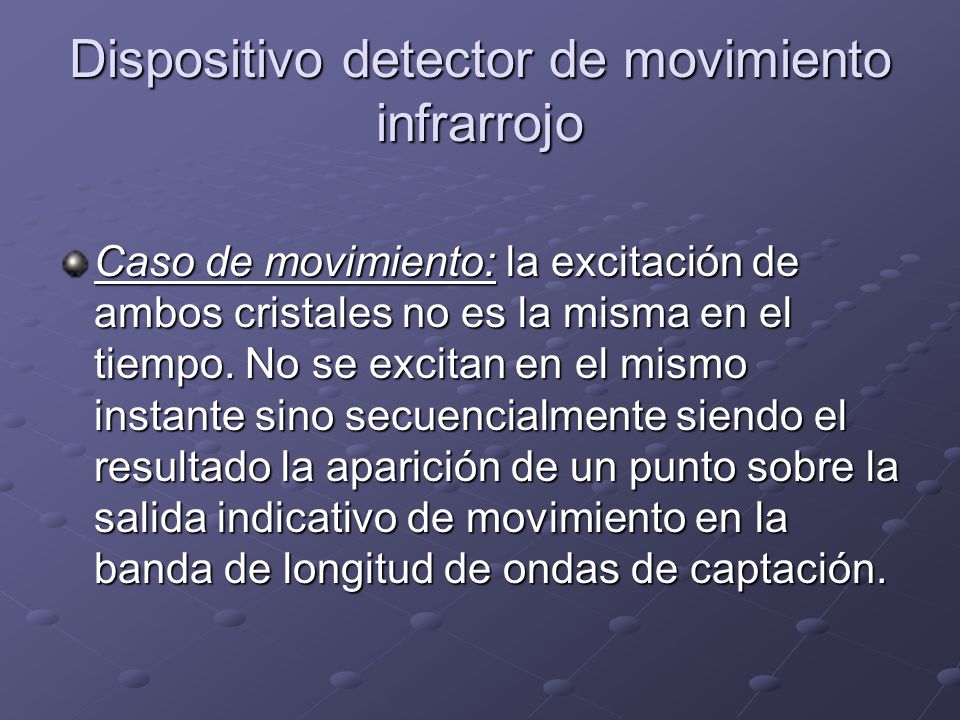 Dispositivo detector de movimiento infrarrojo

Caso de movimiento: la excitación de ambos cristales no es la misma en el tiempo. No se excitan en el mismo instante sino secuencialmente siendo el resultado la aparición de un punto sobre la salida indicativo de movimiento en la banda de longitud de ondas de captación.